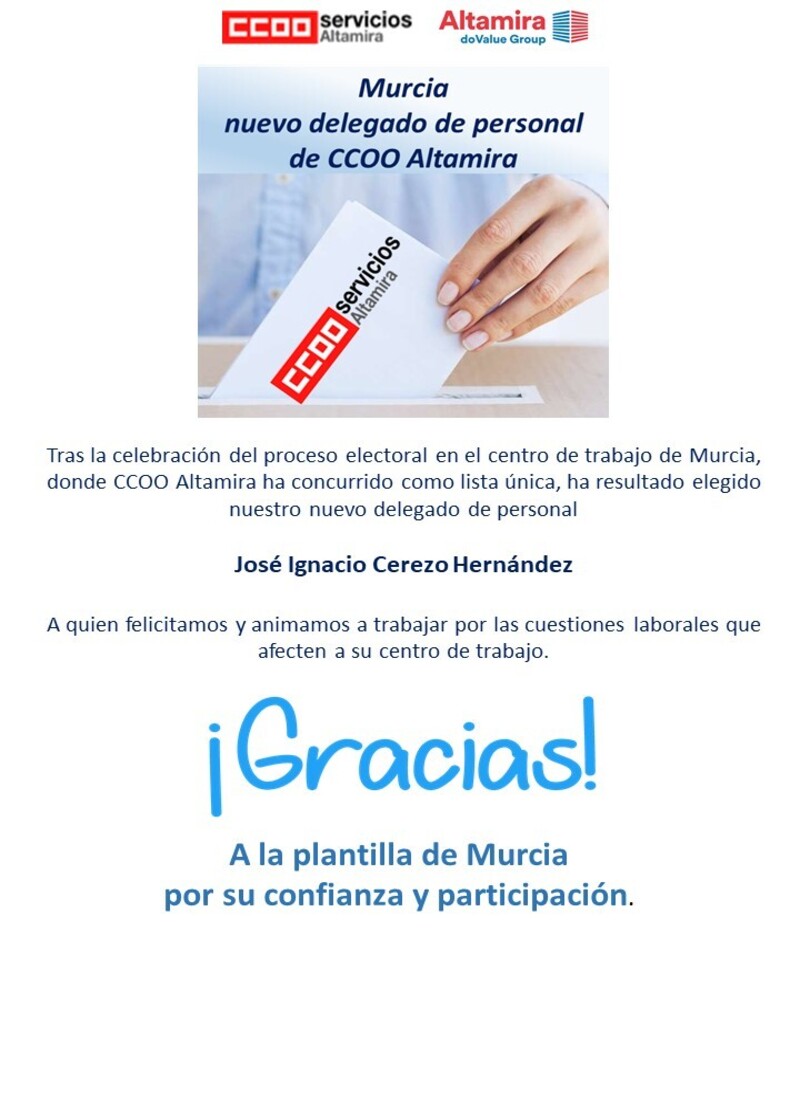 CCOO servicios Altamira

Altamira doValue Group

Murcia
nuevo delegado de personal
de CCOO Altamira

CCOO servicios Altamira

Tras la celebración del proceso electoral en el centro de trabajo de Murcia, donde CCOO Altamira ha concurrido como lista única, ha resultado elegido nuestro nuevo delegado de personal

José Ignacio Cerezo Hernández

A quien felicitamos y animamos a trabajar por las cuestiones laborales que afecten a su centro de trabajo.

¡Gracias!

A la plantilla de Murcia
por su confianza y participación.